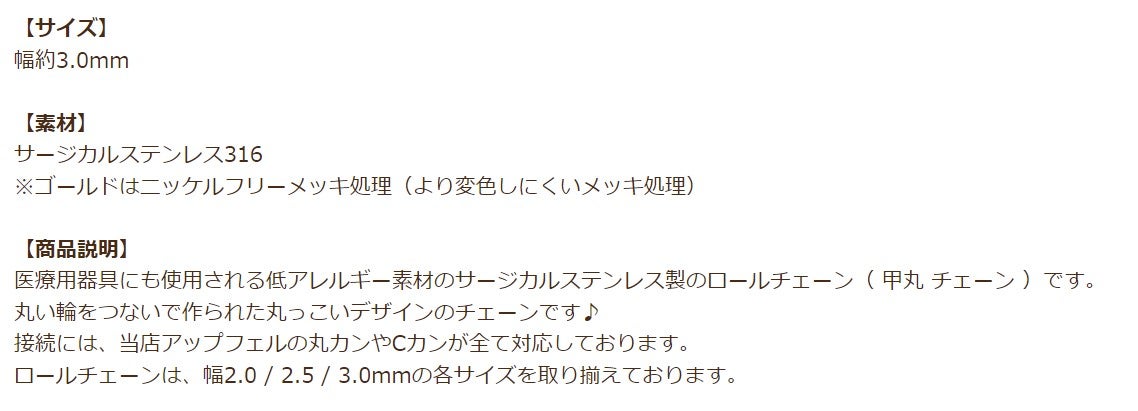 【サイズ】
幅約3.0mm

【素材】
サージカルステンレス316
※ゴールドはニッケルフリーメッキ処理（より変色しにくいメッキ処理）

【商品説明】
医療用器具にも使用される低アレルギー素材のサージカルステンレス製のロールチェーン（ 甲丸 チェーン ）です。
丸い輪をつないで作られた丸っこいデザインのチェーンです♪
接続には、当店アップフェルの丸カンやCカンが全て対応しております。
ロールチェーンは、幅2.0 / 2.5 / 3.0mmの各サイズを取り揃えております。